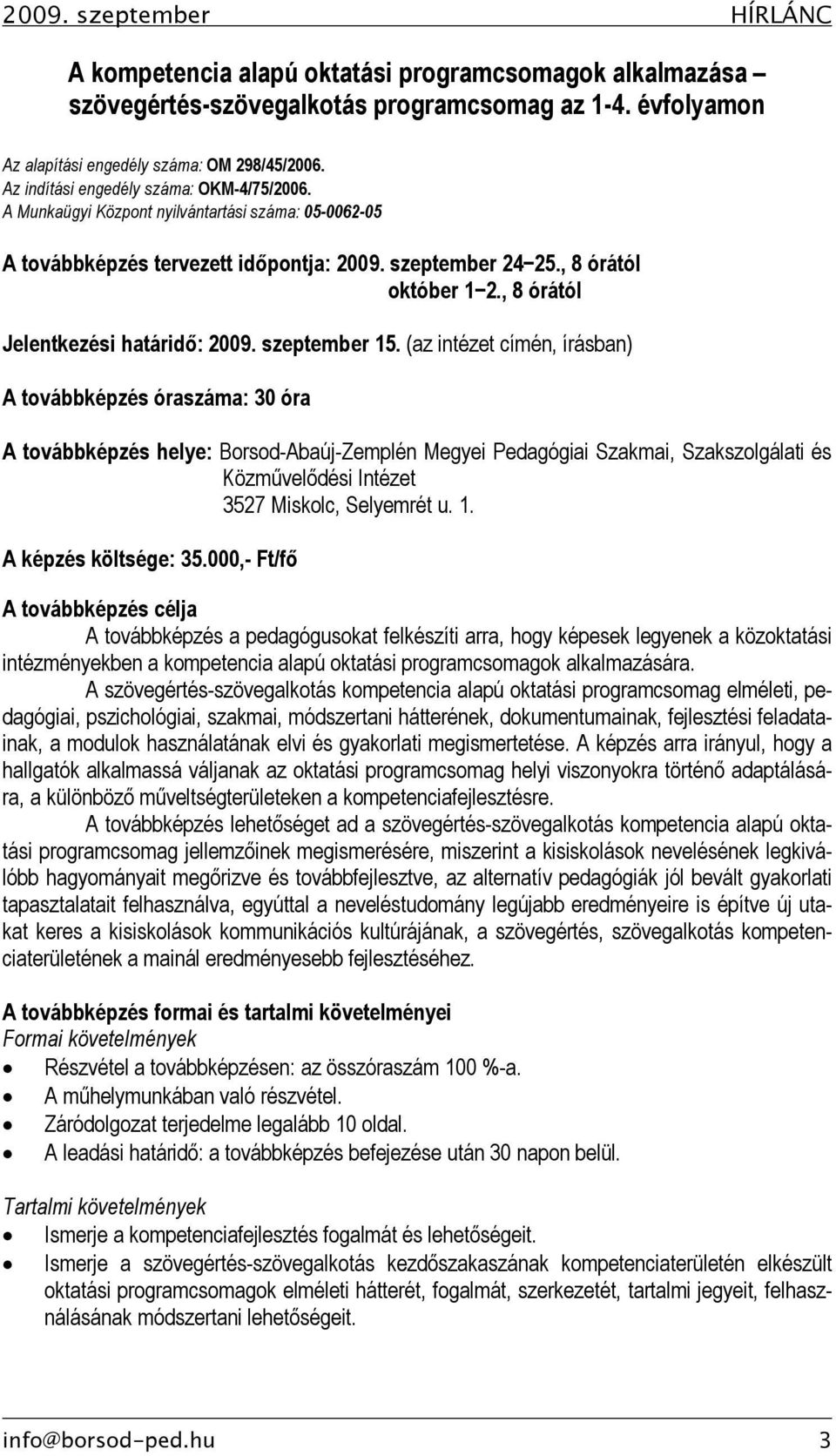 2009. szeptember HÍRLÁNC

A kompetencia alapú oktatási programcsomagok alkalmazása – szövegértés-szövegalkotás programcsomag az 1-4. évfolyamon

Az alapítási engedély száma: OM 298/45/2006.
Az indítási engedély száma: OKM-4/75/2006.
A Munkaügyi Központ nyilvántartási száma: 05-0062-05

A továbbképzés tervezett időpontja: 2009. szeptember 24−25., 8 órától
október 1−2., 8 órától

Jelentkezési határidő: 2009. szeptember 15. (az intézet címén, írásban)

A továbbképzés óraszáma: 30 óra

A továbbképzés helye: Borsod-Abaúj-Zemplén Megyei Pedagógiai Szakmai, Szakszolgálati és Közművelődési Intézet
3527 Miskolc, Selyemrét u. 1.

A képzés költsége: 35.000,- Ft/fő

A továbbképzés célja
A továbbképzés a pedagógusokat felkészíti arra, hogy képesek legyenek a közoktatási intézményekben a kompetencia alapú oktatási programcsomagok alkalmazására.
A szövegértés-szövegalkotás kompetencia alapú oktatási programcsomag elméleti, pedagógiai, pszichológiai, szakmai, módszertani hátterének, dokumentumainak, fejlesztési feladatainak, a modulok használatának elvi és gyakorlati megismertetése. A képzés arra irányul, hogy a hallgatók alkalmassá váljanak az oktatási programcsomag helyi viszonyokra történő adaptálására, a különböző műveltségterületeken a kompetenciafejlesztésre.
A továbbképzés lehetőséget ad a szövegértés-szövegalkotás kompetencia alapú oktatási programcsomag jellemzőinek megismerésére, miszerint a kisiskolások nevelésének legkiválóbb hagyományait megőrizve és továbbfejlesztve, az alternatív pedagógiák jól bevált gyakorlati tapasztalatait felhasználva, egyúttal a neveléstudomány legújabb eredményeire is építve új utakat keres a kisiskolások kommunikációs kultúrájának, a szövegértés, szövegalkotás kompetenciaterületének a mainál eredményesebb fejlesztéséhez.

A továbbképzés formai és tartalmi követelményei
Formai követelmények
• Részvétel a továbbképzésen: az összóraszám 100 %-a.
• A műhelymunkában való részvétel.
• Záródolgozat terjedelme legalább 10 oldal.
• A leadási határidő: a továbbképzés befejezése után 30 napon belül.

Tartalmi követelmények
• Ismerje a kompetenciafejlesztés fogalmát és lehetőségeit.
• Ismerje a szövegértés-szövegalkotás kezdőszakaszának kompetenciaterületén elkészült oktatási programcsomagok elméleti hátterét, fogalmát, szerkezetét, tartalmi jegyeit, felhasználásának módszertani lehetőségeit.

info@borsod-ped.hu 3